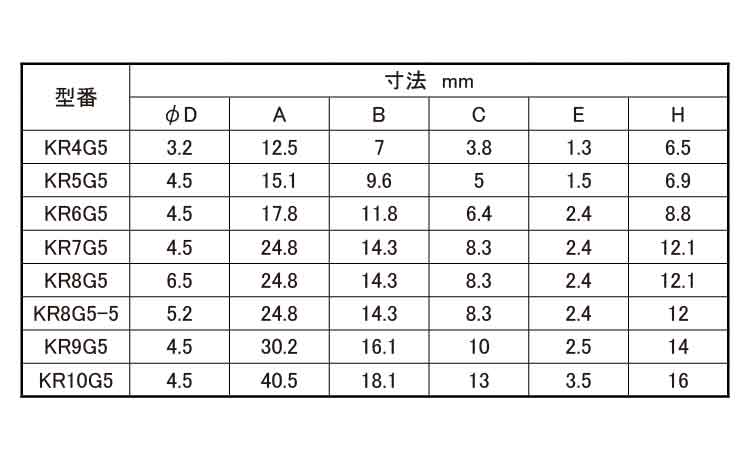 | 型番 | 寸法 mm | | | | | |
|---|---|---|---|---|---|---|
| | $\phi$D | A | B | C | E | H |
| KR4G5 | 3.2 | 12.5 | 7 | 3.8 | 1.3 | 6.5 |
| KR5G5 | 4.5 | 15.1 | 9.6 | 5 | 1.5 | 6.9 |
| KR6G5 | 4.5 | 17.8 | 11.8 | 6.4 | 2.4 | 8.8 |
| KR7G5 | 4.5 | 24.8 | 14.3 | 8.3 | 2.4 | 12.1 |
| KR8G5 | 6.5 | 24.8 | 14.3 | 8.3 | 2.4 | 12.1 |
| KR8G5-5 | 5.2 | 24.8 | 14.3 | 8.3 | 2.4 | 12 |
| KR9G5 | 4.5 | 30.2 | 16.1 | 10 | 2.5 | 14 |
| KR10G5 | 4.5 | 40.5 | 18.1 | 13 | 3.5 | 16 |